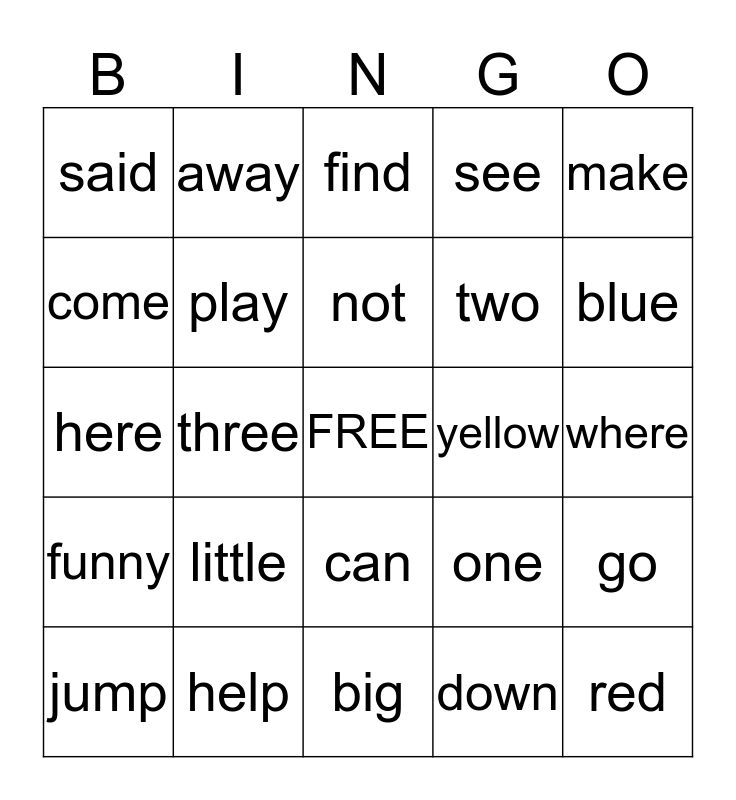 | B | I | N | G | O |
|---|---|---|---|---|
| said | away | find | see | make |
| come | play | not | two | blue |
| here | three | FREE | yellow | where |
| funny | little | can | one | go |
| jump | help | big | down | red |